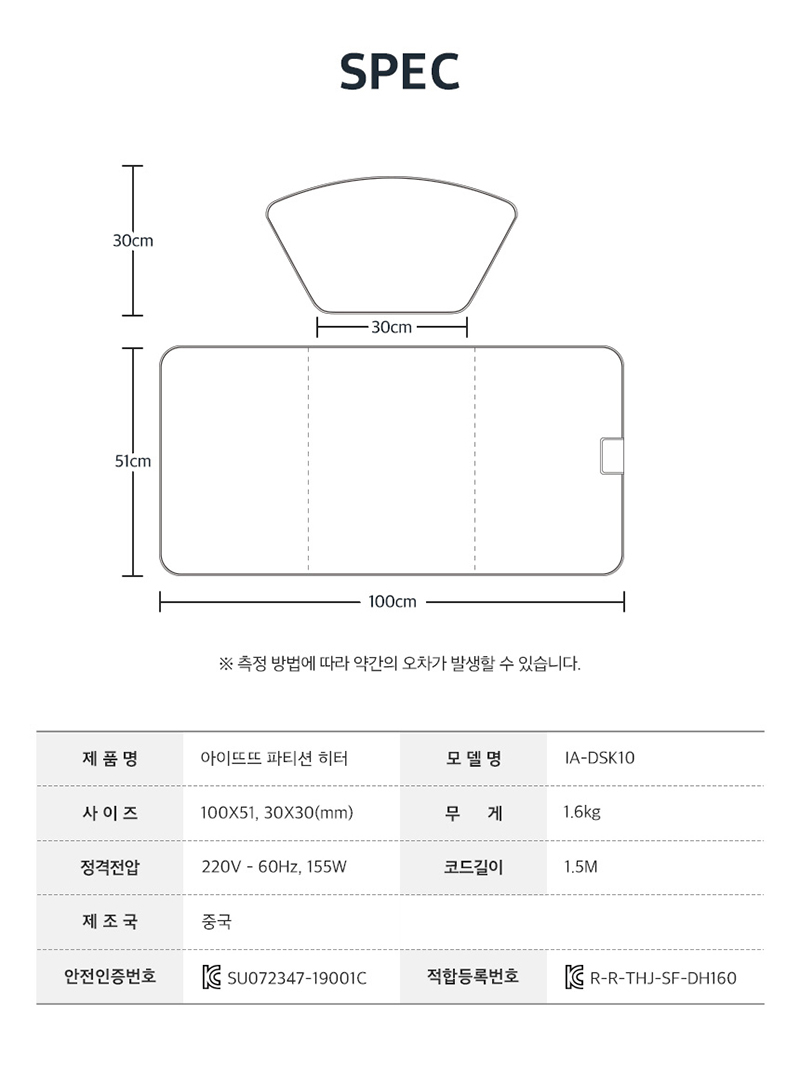 SPEC

30cm

30cm

51cm

100cm

※ 측정 방법에 따라 약간의 오차가 발생할 수 있습니다.

| 제 품 명 | 아이뜨뜨 파티션 히터 | 모 델 명 | IA-DSK10 |
|---|---|---|---|
| 사 이 즈 | 100X51, 30X30(mm) | 무 게 | 1.6kg |
| 정격전압 | 220V - 60Hz, 155W | 코드길이 | 1.5M |
| 제 조 국 | 중국 | | |
| 안전인증번호 | SU072347-19001C | 적합등록번호 | R-R-THJ-SF-DH160 |